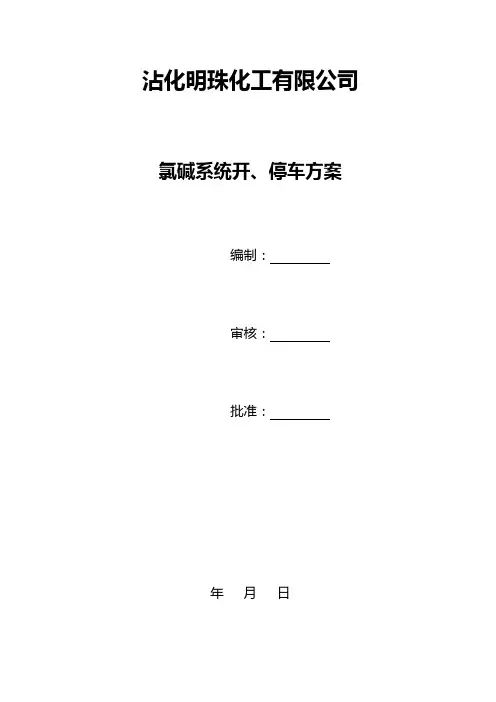 沾化明珠化工有限公司

氯碱系统开、停车方案

编制：____

审核：____

批准：____

年 月 日